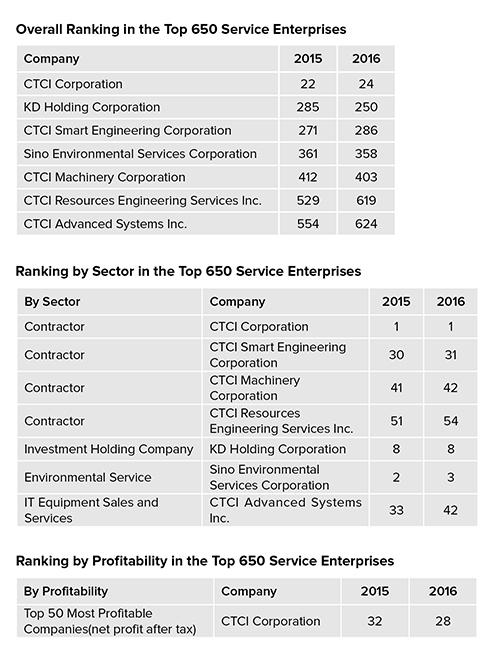 Overall Ranking in the Top 650 Service Enterprises

| Company | 2015 | 2016 |
|---|---|---|
| CTCI Corporation | 22 | 24 |
| KD Holding Corporation | 285 | 250 |
| CTCI Smart Engineering Corporation | 271 | 286 |
| Sino Environmental Services Corporation | 361 | 358 |
| CTCI Machinery Corporation | 412 | 403 |
| CTCI Resources Engineering Services Inc. | 529 | 619 |
| CTCI Advanced Systems Inc. | 554 | 624 |

Ranking by Sector in the Top 650 Service Enterprises

| By Sector | Company | 2015 | 2016 |
|---|---|---|---|
| Contractor | CTCI Corporation | 1 | 1 |
| Contractor | CTCI Smart Engineering Corporation | 30 | 31 |
| Contractor | CTCI Machinery Corporation | 41 | 42 |
| Contractor | CTCI Resources Engineering Services Inc. | 51 | 54 |
| Investment Holding Company | KD Holding Corporation | 8 | 8 |
| Environmental Service | Sino Environmental Services Corporation | 2 | 3 |
| IT Equipment Sales and Services | CTCI Advanced Systems Inc. | 33 | 42 |

Ranking by Profitability in the Top 650 Service Enterprises

| By Profitability | Company | 2015 | 2016 |
|---|---|---|---|
| Top 50 Most Profitable Companies(net profit after tax) | CTCI Corporation | 32 | 28 |